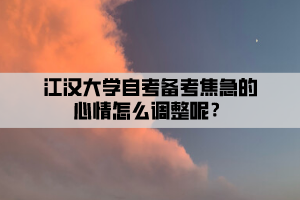 江汉大学自考备考焦急的心情怎么调整呢？